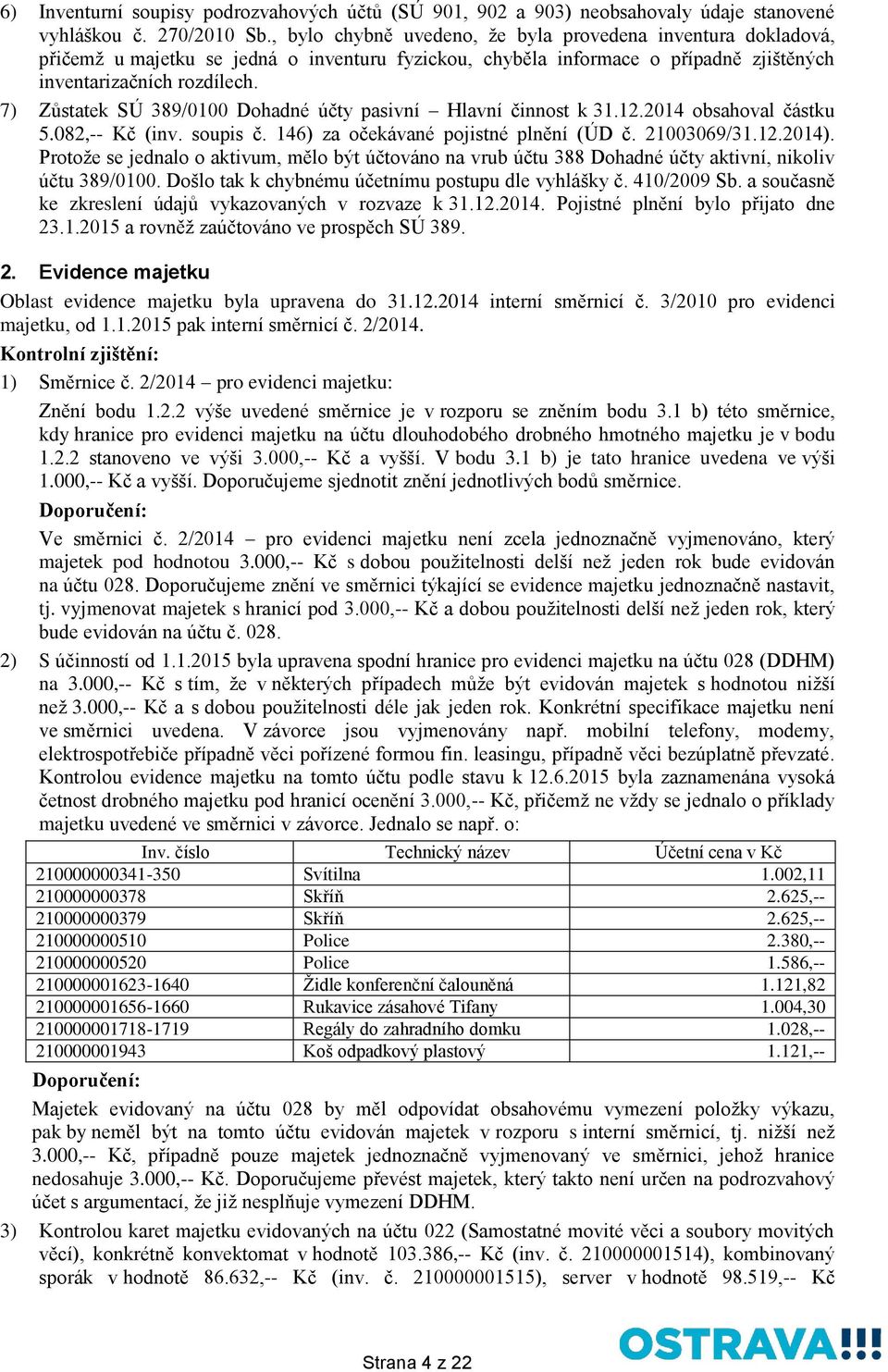 6) Inventurní soupisy podrozvahových účtů (SÚ 901, 902 a 903) neobsahovaly údaje stanovené vyhláškou č. 270/2010 Sb., bylo chybně uvedeno, že byla provedena inventura dokladová, přičemž u majetku se jedná o inventuru fyzickou, chyběla informace o případně zjištěných inventarizačních rozdílech.

7) Zůstatek SÚ 389/0100 Dohadné účty pasivní – Hlavní činnost k 31.12.2014 obsahoval částku 5.082,-- Kč (inv. soupis č. 146) za očekávané pojistné plnění (ÚD č. 21003069/31.12.2014). Protože se jednalo o aktivum, mělo být účtováno na vrub účtu 388 Dohadné účty aktivní, nikoliv účtu 389/0100. Došlo tak k chybnému účetnímu postupu dle vyhlášky č. 410/2009 Sb. a současně ke zkreslení údajů vykazovaných v rozvaze k 31.12.2014. Pojistné plnění bylo přijato dne 23.1.2015 a rovněž zaúčtováno ve prospěch SÚ 389.

2. Evidence majetku

Oblast evidence majetku byla upravena do 31.12.2014 interní směrnicí č. 3/2010 pro evidenci majetku, od 1.1.2015 pak interní směrnicí č. 2/2014.

Kontrolní zjištění:

1) Směrnice č. 2/2014 – pro evidenci majetku:

Znění bodu 1.2.2 výše uvedené směrnice je v rozporu se zněním bodu 3.1 b) této směrnice, kdy hranice pro evidenci majetku na účtu dlouhodobého drobného hmotného majetku je v bodu 1.2.2 stanoveno ve výši 3.000,-- Kč a vyšší. V bodu 3.1 b) je tato hranice uvedena ve výši 1.000,-- Kč a vyšší. Doporučujeme sjednotit znění jednotlivých bodů směrnice.

Doporučení:

Ve směrnici č. 2/2014 – pro evidenci majetku není zcela jednoznačně vyjmenováno, který majetek pod hodnotou 3.000,-- Kč s dobou použitelnosti delší než jeden rok bude evidován na účtu 028. Doporučujeme znění ve směrnici týkající se evidence majetku jednoznačně nastavit, tj. vyjmenovat majetek s hranicí pod 3.000,-- Kč a dobou použitelnosti delší než jeden rok, který bude evidován na účtu č. 028.

2) S účinností od 1.1.2015 byla upravena spodní hranice pro evidenci majetku na účtu 028 (DDHM) na 3.000,-- Kč s tím, že v některých případech může být evidován majetek s hodnotou nižší než 3.000,-- Kč a s dobou použitelnosti déle jak jeden rok. Konkrétní specifikace majetku není ve směrnici uvedena. V závorce jsou vyjmenovány např. mobilní telefony, modemy, elektrospotřebiče případně věci pořízené formou fin. leasingu, případně věci bezúplatně převzaté. Kontrolou evidence majetku na tomto účtu podle stavu k 12.6.2015 byla zaznamenána vysoká četnost drobného majetku pod hranicí ocenění 3.000,-- Kč, přičemž ne vždy se jednalo o příklady majetku uvedené ve směrnici v závorce. Jednalo se např. o:

| Inv. číslo | Technický název | Účetní cena v Kč |
|---|---|---|
| 210000000341-350 | Svítilna | 1.002,11 |
| 210000000378 | Skříň | 2.625,-- |
| 210000000379 | Skříň | 2.625,-- |
| 210000000510 | Police | 2.380,-- |
| 210000000520 | Police | 1.586,-- |
| 210000001623-1640 | Židle konferenční čalouněná | 1.121,82 |
| 210000001656-1660 | Rukavice zásahové Tifany | 1.004,30 |
| 210000001718-1719 | Regály do zahradního domku | 1.028,-- |
| 210000001943 | Koš odpadkový plastový | 1.121,-- |

Doporučení:

Majetek evidovaný na účtu 028 by měl odpovídat obsahovému vymezení položky výkazu, pak by neměl být na tomto účtu evidován majetek v rozporu s interní směrnicí, tj. nižší než 3.000,-- Kč, případně pouze majetek jednoznačně vyjmenovaný ve směrnici, jehož hranice nedosahuje 3.000,-- Kč. Doporučujeme převést majetek, který takto není určen na podrozvahový účet s argumentací, že již nesplňuje vymezení DDHM.

3) Kontrolou karet majetku evidovaných na účtu 022 (Samostatné movité věci a soubory movitých věcí), konkrétně konvektomat v hodnotě 103.386,-- Kč (inv. č. 210000001514), kombinovaný sporák v hodnotě 86.632,-- Kč (inv. č. 210000001515), server v hodnotě 98.519,-- Kč

Strana 4 z 22

OSTRAVA!!!